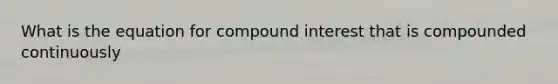 What is the equation for compound interest that is compounded continuously